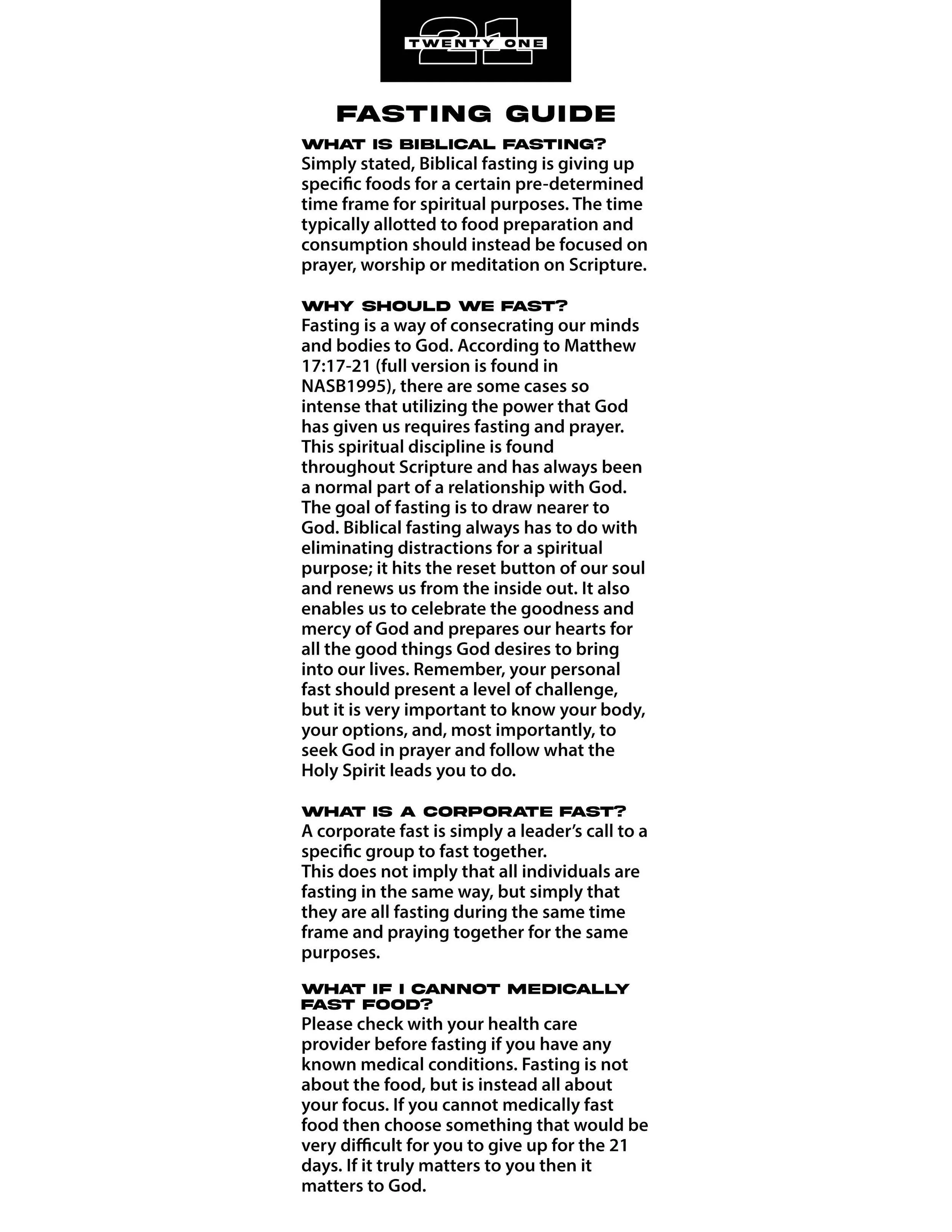 21
TWENTY ONE

FASTING GUIDE

WHAT IS BIBLICAL FASTING?
Simply stated, Biblical fasting is giving up specific foods for a certain pre-determined time frame for spiritual purposes. The time typically allotted to food preparation and consumption should instead be focused on prayer, worship or meditation on Scripture.

WHY SHOULD WE FAST?
Fasting is a way of consecrating our minds and bodies to God. According to Matthew 17:17-21 (full version is found in NASB1995), there are some cases so intense that utilizing the power that God has given us requires fasting and prayer. This spiritual discipline is found throughout Scripture and has always been a normal part of a relationship with God. The goal of fasting is to draw nearer to God. Biblical fasting always has to do with eliminating distractions for a spiritual purpose; it hits the reset button of our soul and renews us from the inside out. It also enables us to celebrate the goodness and mercy of God and prepares our hearts for all the good things God desires to bring into our lives. Remember, your personal fast should present a level of challenge, but it is very important to know your body, your options, and, most importantly, to seek God in prayer and follow what the Holy Spirit leads you to do.

WHAT IS A CORPORATE FAST?
A corporate fast is simply a leader's call to a specific group to fast together.
This does not imply that all individuals are fasting in the same way, but simply that they are all fasting during the same time frame and praying together for the same purposes.

WHAT IF I CANNOT MEDICALLY FAST FOOD?
Please check with your health care provider before fasting if you have any known medical conditions. Fasting is not about the food, but is instead all about your focus. If you cannot medically fast food then choose something that would be very difficult for you to give up for the 21 days. If it truly matters to you then it matters to God.